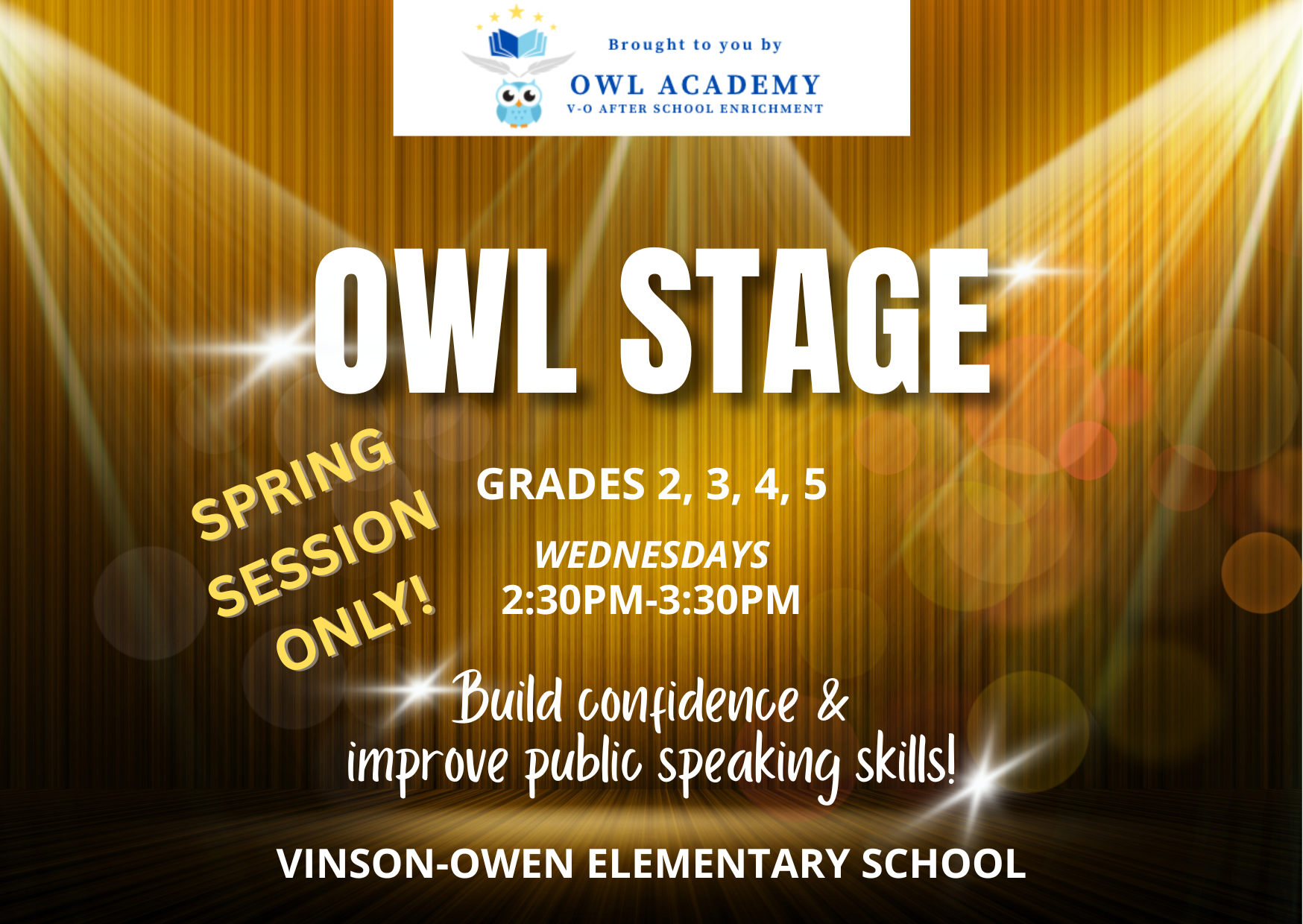 Brought to you by
OWL ACADEMY
V-O AFTER SCHOOL ENRICHMENT

OWL STAGE

SPRING SESSION ONLY!

GRADES 2, 3, 4, 5

WEDNESDAYS
2:30PM-3:30PM

Build confidence & improve public speaking skills!

VINSON-OWEN ELEMENTARY SCHOOL